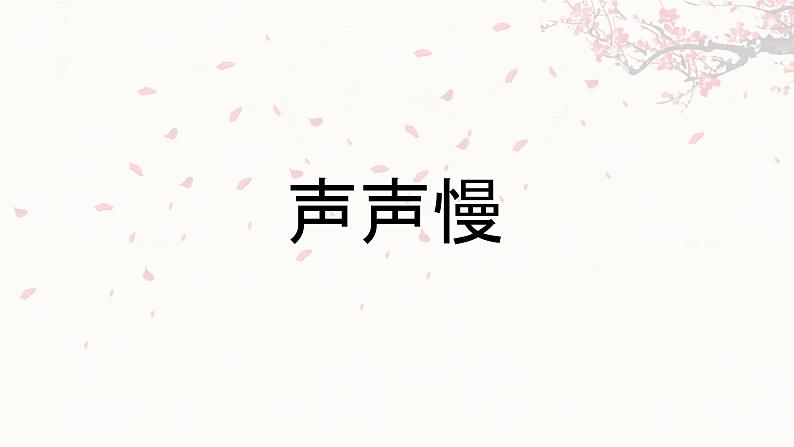 声声慢